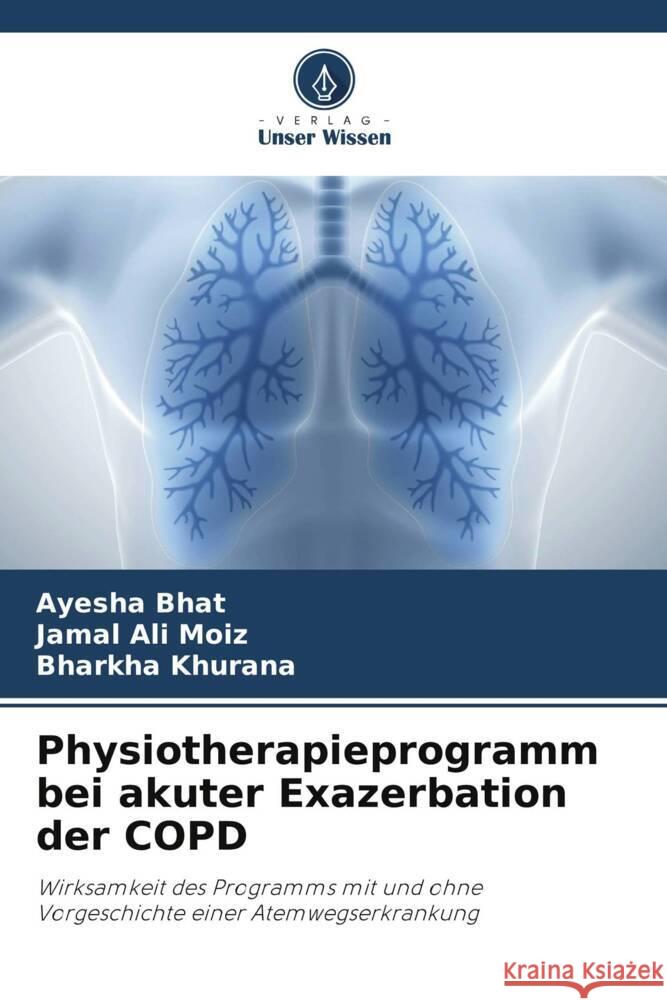 VERLAG
Unser Wissen

Ayesha Bhat
Jamal Ali Moiz
Bharkha Khurana

Physiotherapieprogramm bei akuter Exazerbation der COPD

Wirksamkeit des Programms mit und ohne Vorgeschichte einer Atemwegserkrankung